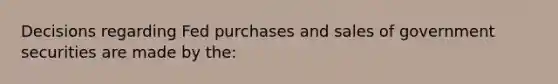 Decisions regarding Fed purchases and sales of government securities are made by the: